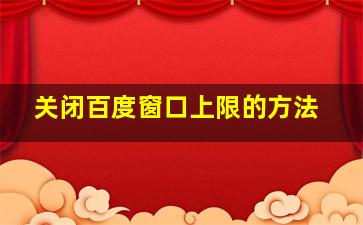 关闭百度窗口上限的方法